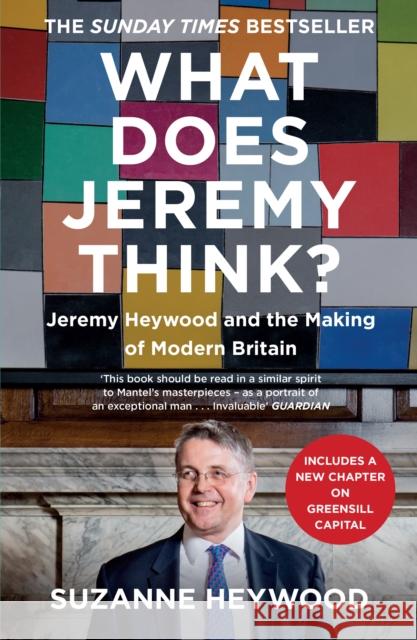 THE SUNDAY TIMES BESTSELLER

WHAT DOES JEREMY THINK?

Jeremy Heywood and the Making of Modern Britain

'This book should be read in a similar spirit to Mantel's masterpieces – as a portrait of an exceptional man . . . Invaluable' GUARDIAN

INCLUDES A NEW CHAPTER ON GREENSILL CAPITAL

SUZANNE HEYWOOD